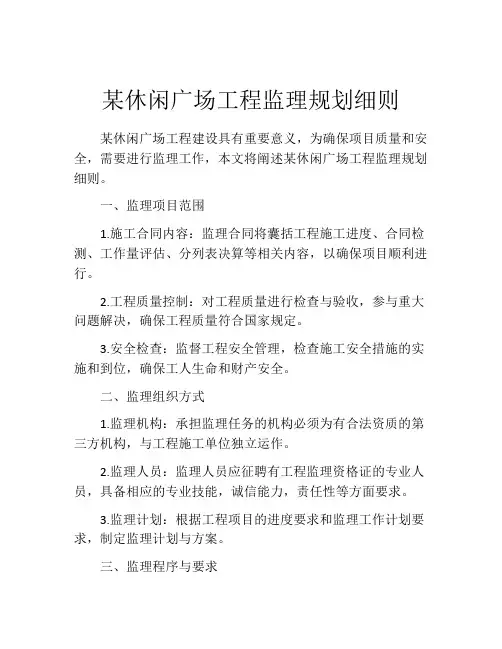 某休闲广场工程监理规划细则

某休闲广场工程建设具有重要意义，为确保项目质量和安全，需要进行监理工作，本文将阐述某休闲广场工程监理规划细则。

一、监理项目范围

1.施工合同内容：监理合同将囊括工程施工进度、合同检测、工作量评估、分列表决算等相关内容，以确保项目顺利进行。

2.工程质量控制：对工程质量进行检查与验收，参与重大问题解决，确保工程质量符合国家规定。

3.安全检查：监督工程安全管理，检查施工安全措施的实施和到位，确保工人生命和财产安全。

二、监理组织方式

1.监理机构：承担监理任务的机构必须为有合法资质的第三方机构，与工程施工单位独立运作。

2.监理人员：监理人员应征聘有工程监理资格证的专业人员，具备相应的专业技能，诚信能力，责任性等方面要求。

3.监理计划：根据工程项目的进度要求和监理工作计划要求，制定监理计划与方案。

三、监理程序与要求